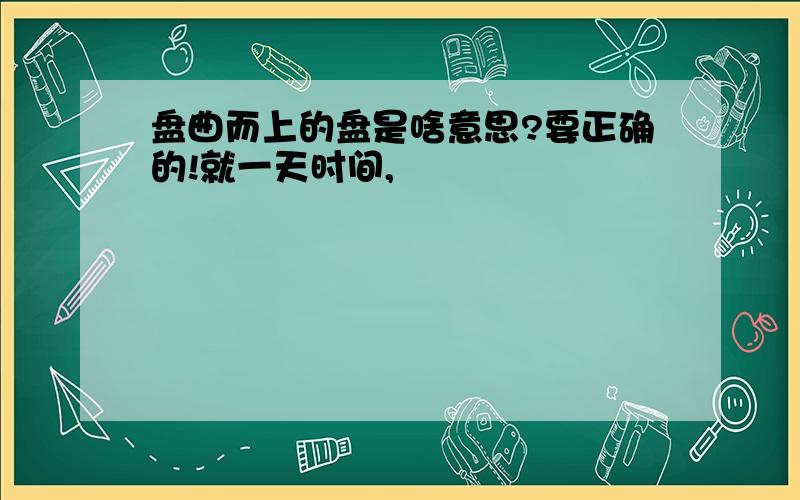 盘曲而上的盘是啥意思?要正确的!就一天时间,